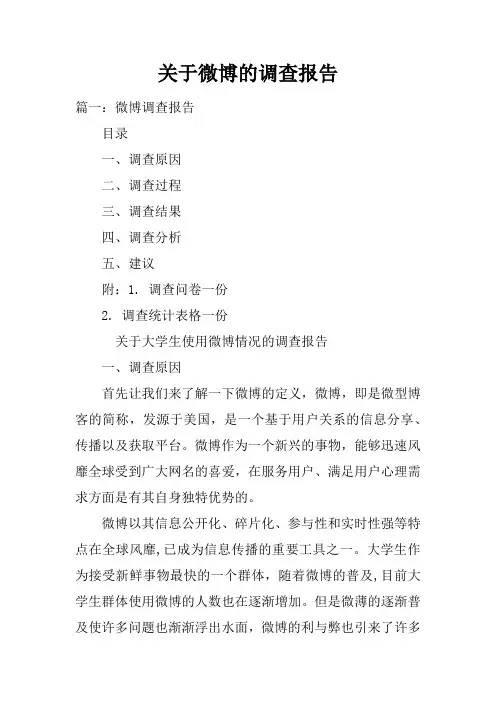 关于微博的调查报告

篇一：微博调查报告

目录

一、调查原因

二、调查过程

三、调查结果

四、调查分析

五、建议

附：1. 调查问卷一份

2. 调查统计表格一份

关于大学生使用微博情况的调查报告

一、调查原因

首先让我们来了解一下微博的定义，微博，即是微型博客的简称，发源于美国，是一个基于用户关系的信息分享、传播以及获取平台。微博作为一个新兴的事物，能够迅速风靡全球受到广大网名的喜爱，在服务用户、满足用户心理需求方面是有其自身独特优势的。

微博以其信息公开化、碎片化、参与性和实时性强等特点在全球风靡，已成为信息传播的重要工具之一。大学生作为接受新鲜事物最快的一个群体，随着微博的普及，目前大学生群体使用微博的人数也在逐渐增加。但是微薄的逐渐普及使许多问题也渐渐浮出水面，微博的利与弊也引来了许多